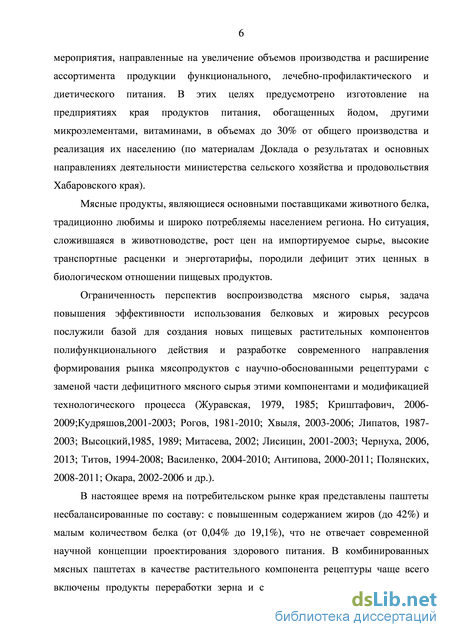 6

мероприятия, направленные на увеличение объемов производства и расширение ассортимента продукции функционального, лечебно-профилактического и диетического питания. В этих целях предусмотрено изготовление на предприятиях края продуктов питания, обогащенных йодом, другими микроэлементами, витаминами, в объемах до 30% от общего производства и реализация их населению (по материалам Доклада о результатах и основных направлениях деятельности министерства сельского хозяйства и продовольствия Хабаровского края).

Мясные продукты, являющиеся основными поставщиками животного белка, традиционно любимы и широко потребляемы населением региона. Но ситуация, сложившаяся в животноводстве, рост цен на импортируемое сырье, высокие транспортные расценки и энерготарифы, породили дефицит этих ценных в биологическом отношении пищевых продуктов.

Ограниченность перспектив воспроизводства мясного сырья, задача повышения эффективности использования белковых и жировых ресурсов послужили базой для создания новых пищевых растительных компонентов полифункционального действия и разработке современного направления формирования рынка мясопродуктов с научно-обоснованными рецептурами с заменой части дефицитного мясного сырья этими компонентами и модификацией технологического процесса (Журавская, 1979, 1985; Криштафович, 2006-2009;Кудряшов,2001-2003; Рогов, 1981-2010; Хвыля, 2003-2006; Липатов, 1987-2003; Высоцкий,1985, 1989; Митасева, 2002; Лисицин, 2001-2003; Чернуха, 2006, 2013; Титов, 1994-2008; Василенко, 2004-2010; Антипова, 2000-2011; Полянских, 2008-2011; Окара, 2002-2006 и др.).

В настоящее время на потребительском рынке края представлены паштеты несбалансированные по составу: с повышенным содержанием жиров (до 42%) и малым количеством белка (от 0,04% до 19,1%), что не отвечает современной научной концепции проектирования здорового питания. В комбинированных мясных паштетах в качестве растительного компонента рецептуры чаще всего включены продукты переработки зерна и с

dsLib.net
библиотека диссертаций